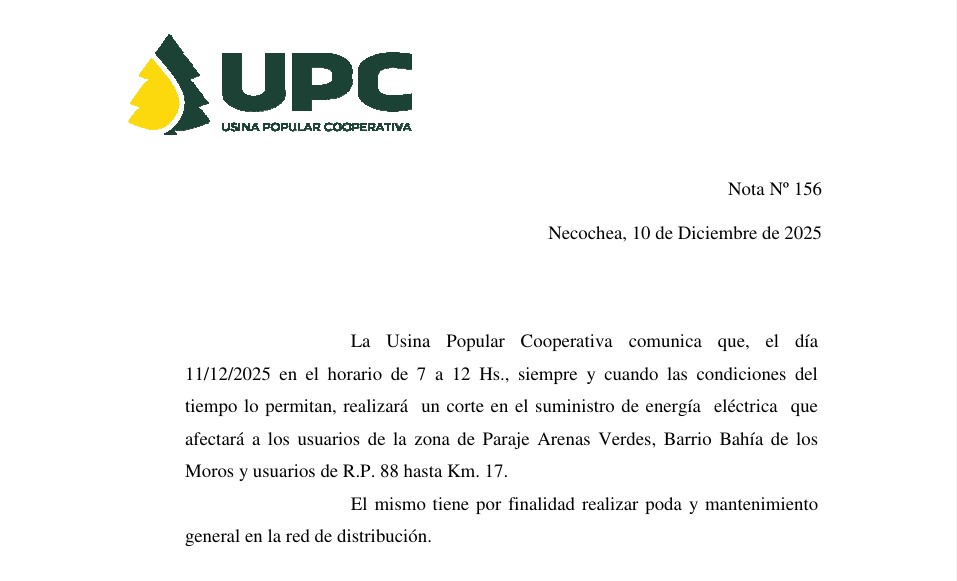 UPC
USINA POPULAR COOPERATIVA

Nota Nº 156

Necochea, 10 de Diciembre de 2025

La Usina Popular Cooperativa comunica que, el día 11/12/2025 en el horario de 7 a 12 Hs., siempre y cuando las condiciones del tiempo lo permitan, realizará un corte en el suministro de energía eléctrica que afectará a los usuarios de la zona de Paraje Arenas Verdes, Barrio Bahía de los Moros y usuarios de R.P. 88 hasta Km. 17.

El mismo tiene por finalidad realizar poda y mantenimiento general en la red de distribución.